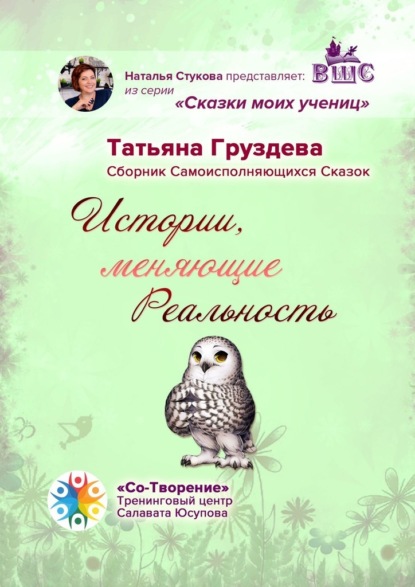 Наталья Стукова представляет: из серии «Сказки моих учениц»

ВШС

Татьяна Груздева

Сборник Самоисполняющихся Сказок

Истории, меняющие Реальность

«Со-Творение» Тренинговый центр Салавата Юсупова